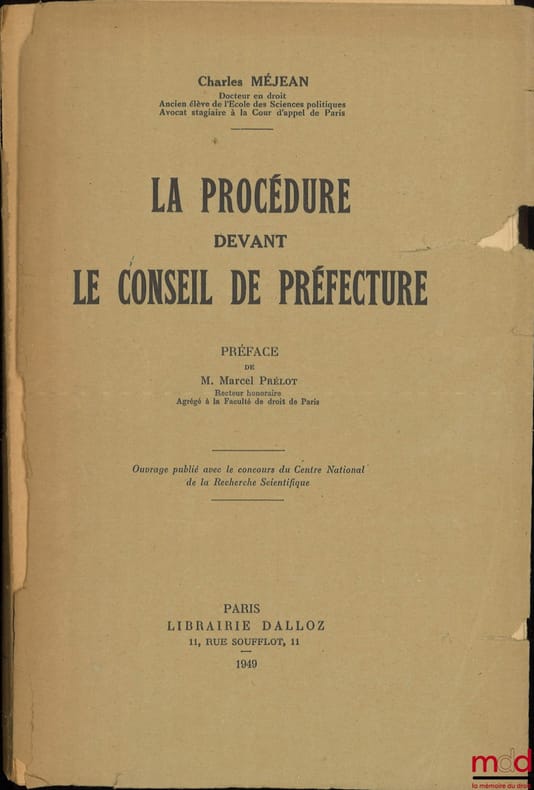 Charles MÉJEAN
Docteur en droit
Ancien élève de l'Ecole des Sciences politiques
Avocat stagiaire à la Cour d'appel de Paris

LA PROCÉDURE
DEVANT
LE CONSEIL DE PRÉFECTURE

PRÉFACE
DE
M. Marcel PRÉLOT
Recteur honoraire
Agrégé à la Faculté de droit de Paris

Ouvrage publié avec le concours du Centre National de la Recherche Scientifique

PARIS
LIBRAIRIE DALLOZ
11, RUE SOUFFLOT, 11
1949

mdd
la mémoire du droit